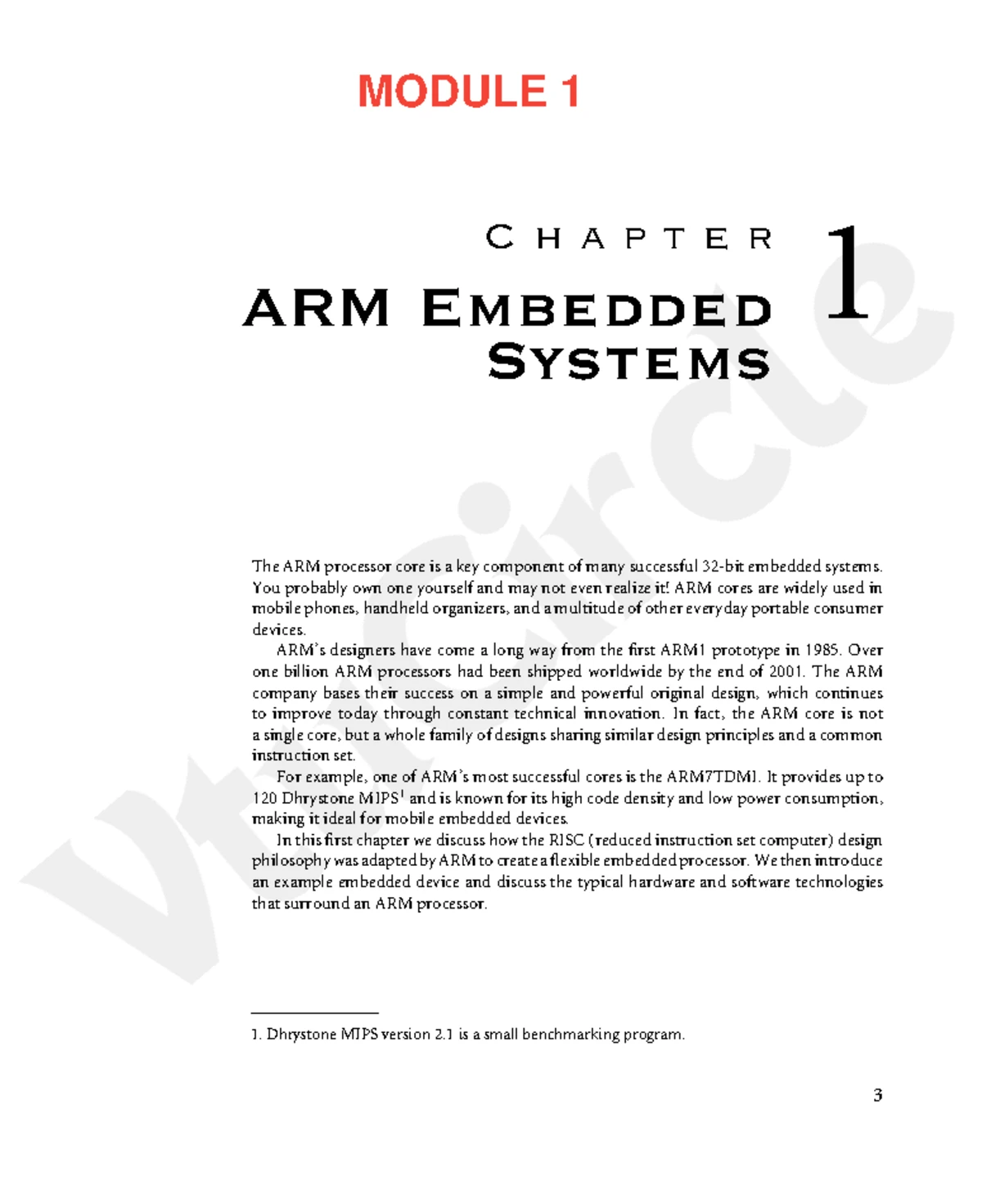 MODULE 1

CHAPTER 1

ARM EMBEDDED SYSTEMS

VtuCircle

The ARM processor core is a key component of many successful 32-bit embedded systems. You probably own one yourself and may not even realize it! ARM cores are widely used in mobile phones, handheld organizers, and a multitude of other everyday portable consumer devices.

ARM's designers have come a long way from the first ARM1 prototype in 1985. Over one billion ARM processors had been shipped worldwide by the end of 2001. The ARM company bases their success on a simple and powerful original design, which continues to improve today through constant technical innovation. In fact, the ARM core is not a single core, but a whole family of designs sharing similar design principles and a common instruction set.

For example, one of ARM's most successful cores is the ARM7TDMI. It provides up to 120 Dhrystone MIPS$^1$ and is known for its high code density and low power consumption, making it ideal for mobile embedded devices.

In this first chapter we discuss how the RISC (reduced instruction set computer) design philosophy was adapted by ARM to create a flexible embedded processor. We then introduce an example embedded device and discuss the typical hardware and software technologies that surround an ARM processor.

1. Dhrystone MIPS version 2.1 is a small benchmarking program.

3